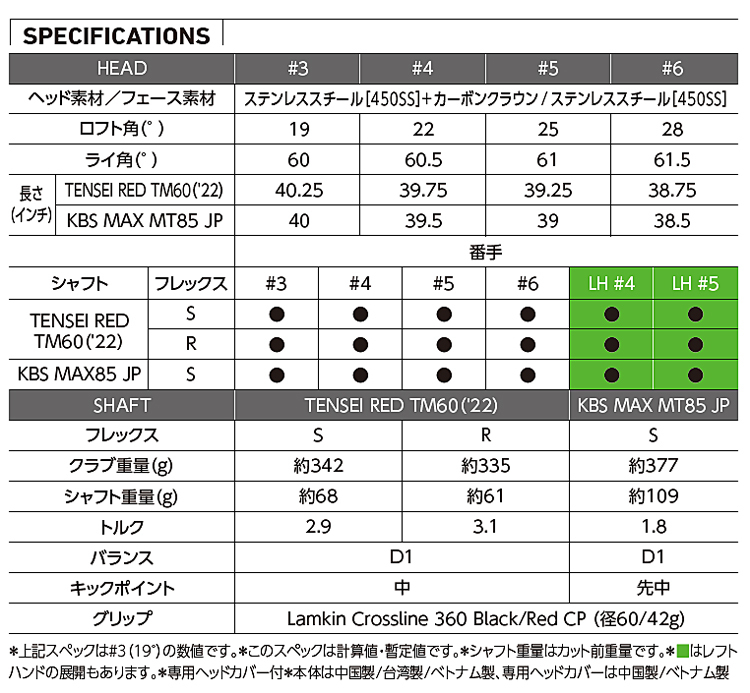 SPECIFICATIONS

| HEAD | | #3 | #4 | #5 | #6 |
|---|---|---|---|---|---|
| ヘッド素材/フェース素材 | | ステンレススチール[450SS]+カーボンクラウン/ステンレススチール[450SS] | | | |
| ロフト角(°) | | 19 | 22 | 25 | 28 |
| ライ角(°) | | 60 | 60.5 | 61 | 61.5 |
| 長さ(インチ) | TENSEI RED TM60('22) | 40.25 | 39.75 | 39.25 | 38.75 |
| | KBS MAX MT85 JP | 40 | 39.5 | 39 | 38.5 |

| | | 番手 | | | | | |
|---|---|---|---|---|---|---|---|
| シャフト | フレックス | #3 | #4 | #5 | #6 | LH #4 | LH #5 |
| TENSEI RED TM60('22) | S | ● | ● | ● | ● | ● | ● |
| | R | ● | ● | ● | ● | ● | ● |
| KBS MAX85 JP | S | ● | ● | ● | ● | ● | ● |

| SHAFT | TENSEI RED TM60('22) | | KBS MAX MT85 JP |
|---|---|---|---|
| フレックス | S | R | S |
| クラブ重量(g) | 約342 | 約335 | 約377 |
| シャフト重量(g) | 約68 | 約61 | 約109 |
| トルク | 2.9 | 3.1 | 1.8 |
| バランス | D1 | | D1 |
| キックポイント | 中 | | 先中 |
| グリップ | Lamkin Crossline 360 Black/Red CP (径60/42g) | | |

*上記スペックは#3(19°)の数値です。*このスペックは計算値・暫定値です。*シャフト重量はカット前重量です。*■はレフトハンドの展開もあります。*専用ヘッドカバー付*本体は中国製/台湾製/ベトナム製、専用ヘッドカバーは中国製/ベトナム製